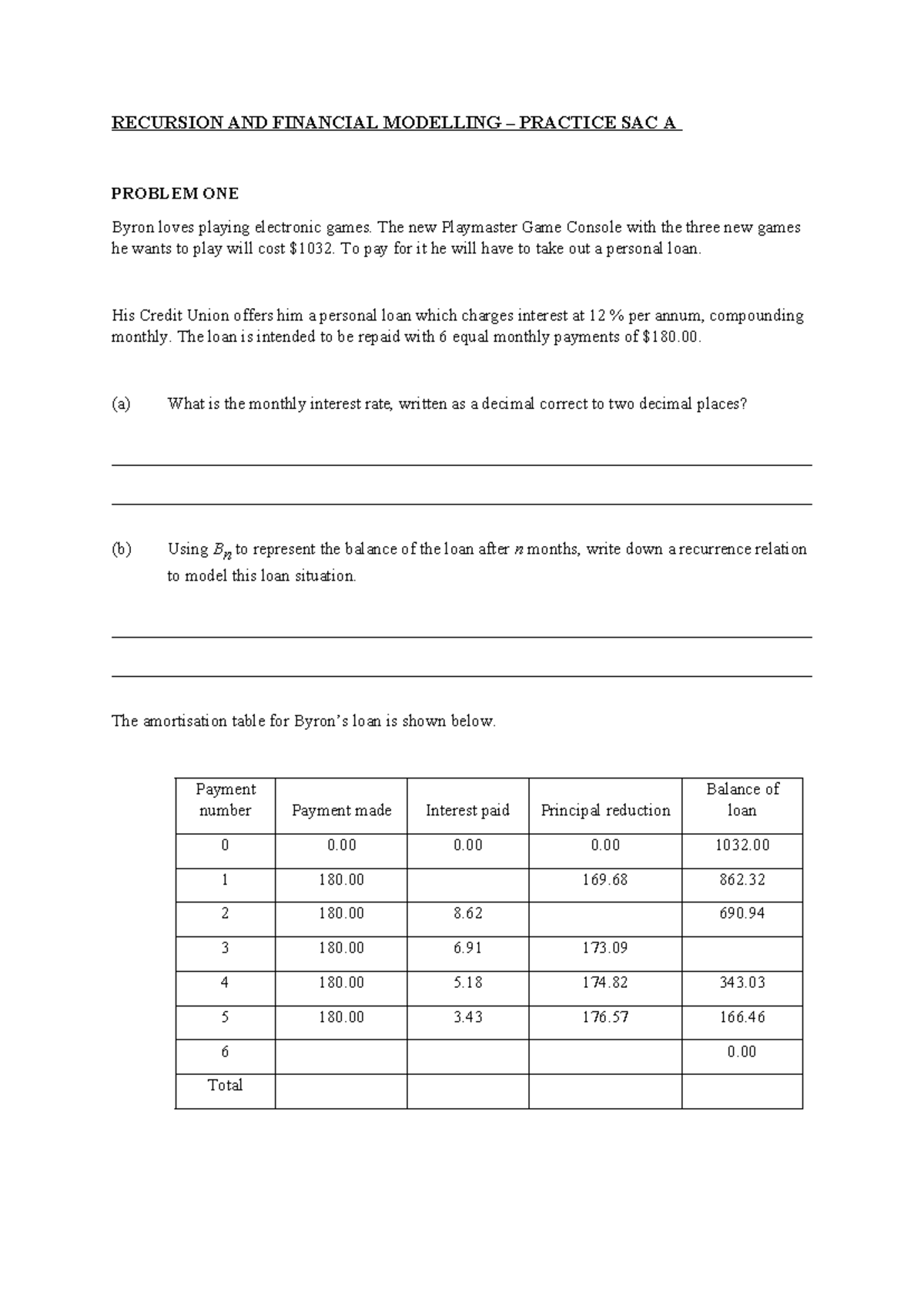 RECURSION AND FINANCIAL MODELLING – PRACTICE SAC A

PROBLEM ONE

Byron loves playing electronic games. The new Playmaster Game Console with the three new games he wants to play will cost $1032. To pay for it he will have to take out a personal loan.

His Credit Union offers him a personal loan which charges interest at 12 % per annum, compounding monthly. The loan is intended to be repaid with 6 equal monthly payments of $180.00.

(a) What is the monthly interest rate, written as a decimal correct to two decimal places?

____

____

(b) Using $B_n$ to represent the balance of the loan after $n$ months, write down a recurrence relation to model this loan situation.

____

____

The amortisation table for Byron's loan is shown below.

| Payment number | Payment made | Interest paid | Principal reduction | Balance of loan |
|---|---|---|---|---|
| 0 | 0.00 | 0.00 | 0.00 | 1032.00 |
| 1 | 180.00 |  | 169.68 | 862.32 |
| 2 | 180.00 | 8.62 |  | 690.94 |
| 3 | 180.00 | 6.91 | 173.09 |  |
| 4 | 180.00 | 5.18 | 174.82 | 343.03 |
| 5 | 180.00 | 3.43 | 176.57 | 166.46 |
| 6 |  |  |  | 0.00 |
| Total |  |  |  |  |